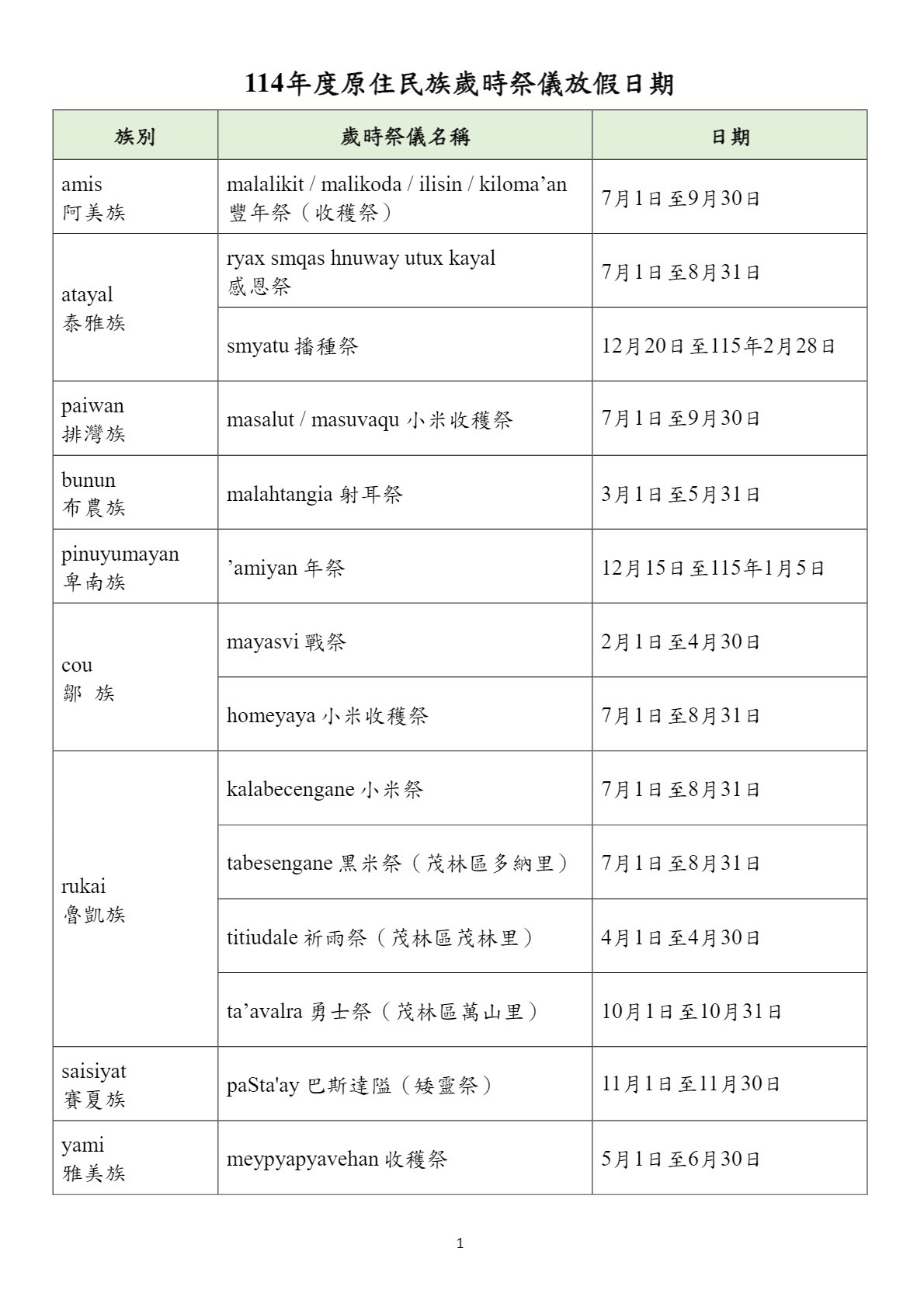 114年度原住民族歲時祭儀放假日期

| 族別 | 歲時祭儀名稱 | 日期 |
|---|---|---|
| amis 阿美族 | malalikit / malikoda / ilisin / kiloma’an 豐年祭（收穫祭） | 7月1日至9月30日 |
| atayal 泰雅族 | ryax smqas hnuway utux kayal 感恩祭 | 7月1日至8月31日 |
| | smyatu 播種祭 | 12月20日至115年2月28日 |
| paiwan 排灣族 | masalut / masuvaqu 小米收穫祭 | 7月1日至9月30日 |
| bunun 布農族 | malahtangia 射耳祭 | 3月1日至5月31日 |
| pinuyumayan 卑南族 | ’amiyan 年祭 | 12月15日至115年1月5日 |
| cou 鄒 族 | mayasvi 戰祭 | 2月1日至4月30日 |
| | homeyaya 小米收穫祭 | 7月1日至8月31日 |
| rukai 魯凱族 | kalabecengane 小米祭 | 7月1日至8月31日 |
| | tabesengane 黑米祭（茂林區多納里） | 7月1日至8月31日 |
| | titiudale 祈雨祭（茂林區茂林里） | 4月1日至4月30日 |
| | ta’avalra 勇士祭（茂林區萬山里） | 10月1日至10月31日 |
| saisiyat 賽夏族 | paSta'ay 巴斯達隘（矮靈祭） | 11月1日至11月30日 |
| yami 雅美族 | meypyapyavehan 收穫祭 | 5月1日至6月30日 |

1